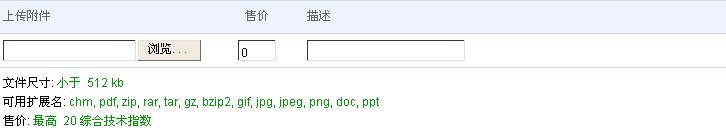 | 上传附件 | 售价 | 描述 |
|---|---|---|
| 浏览... | 0 | |

文件尺寸: 小于 512 kb
可用扩展名: chm, pdf, zip, rar, tar, gz, bzip2, gif, jpg, jpeg, png, doc, ppt
售价: 最高 20 综合技术指数